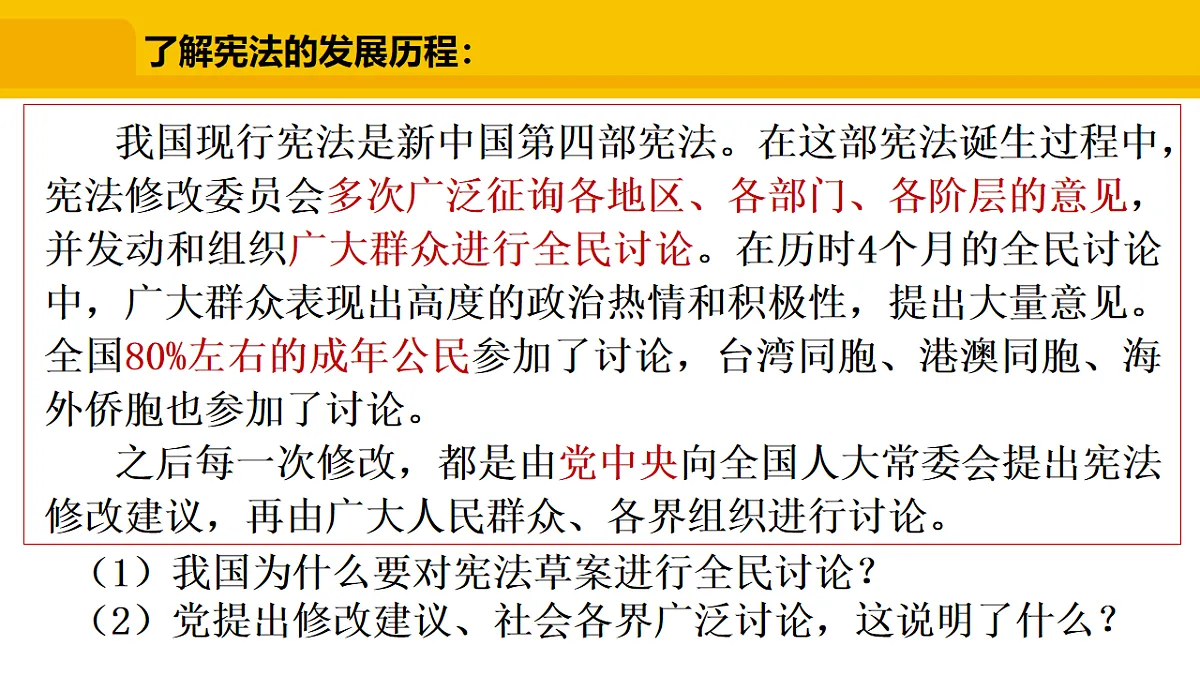 了解宪法的发展历程：

我国现行宪法是新中国第四部宪法。在这部宪法诞生过程中，宪法修改委员会多次广泛征询各地区、各部门、各阶层的意见，并发动和组织广大群众进行全民讨论。在历时4个月的全民讨论中，广大群众表现出高度的政治热情和积极性，提出大量意见。全国80%左右的成年公民参加了讨论，台湾同胞、港澳同胞、海外侨胞也参加了讨论。

之后每一次修改，都是由党中央向全国人大常委会提出宪法修改建议，再由广大人民群众、各界组织进行讨论。

（1）我国为什么要对宪法草案进行全民讨论？
（2）党提出修改建议、社会各界广泛讨论，这说明了什么？